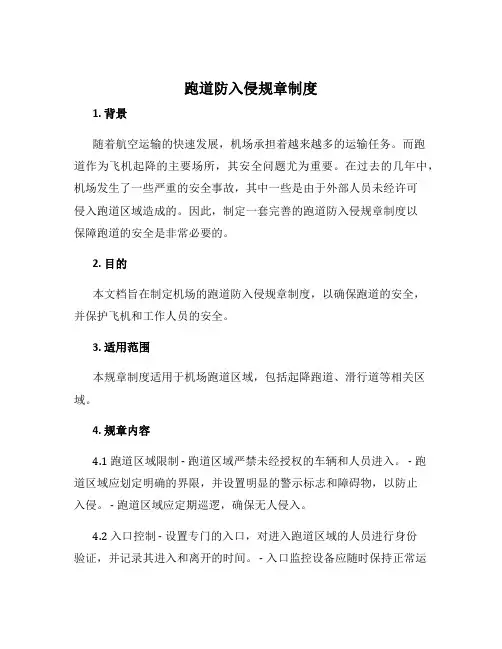 跑道防入侵规章制度

1. 背景

随着航空运输的快速发展，机场承担着越来越多的运输任务。而跑道作为飞机起降的主要场所，其安全问题尤为重要。在过去的几年中，机场发生了一些严重的安全事故，其中一些是由于外部人员未经许可侵入跑道区域造成的。因此，制定一套完善的跑道防入侵规章制度以保障跑道的安全是非常必要的。

2. 目的

本文档旨在制定机场的跑道防入侵规章制度，以确保跑道的安全，并保护飞机和工作人员的安全。

3. 适用范围

本规章制度适用于机场跑道区域，包括起降跑道、滑行道等相关区域。

4. 规章内容

4.1 跑道区域限制 - 跑道区域严禁未经授权的车辆和人员进入。 - 跑道区域应划定明确的界限，并设置明显的警示标志和障碍物，以防止入侵。 - 跑道区域应定期巡逻，确保无人侵入。

4.2 入口控制 - 设置专门的入口，对进入跑道区域的人员进行身份验证，并记录其进入和离开的时间。 - 入口监控设备应随时保持正常运